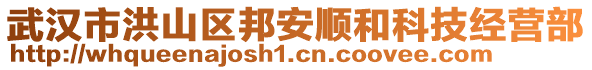 武汉市洪山区邦安顺和科技经营部
http://whqueenajosh1.cn.coovee.com